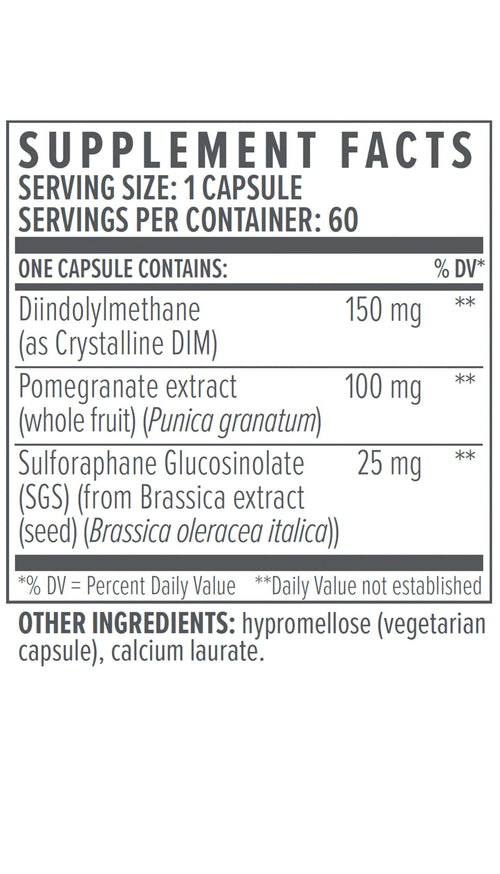 SUPPLEMENT FACTS
SERVING SIZE: 1 CAPSULE
SERVINGS PER CONTAINER: 60

| ONE CAPSULE CONTAINS: | | % DV* |
|---|---|---|
| Diindolylmethane (as Crystalline DIM) | 150 mg | ** |
| Pomegranate extract (whole fruit) (Punica granatum) | 100 mg | ** |
| Sulforaphane Glucosinolate (SGS) (from Brassica extract (seed) (Brassica oleracea italica)) | 25 mg | ** |

*% DV = Percent Daily Value **Daily Value not established

OTHER INGREDIENTS: hypromellose (vegetarian capsule), calcium laurate.